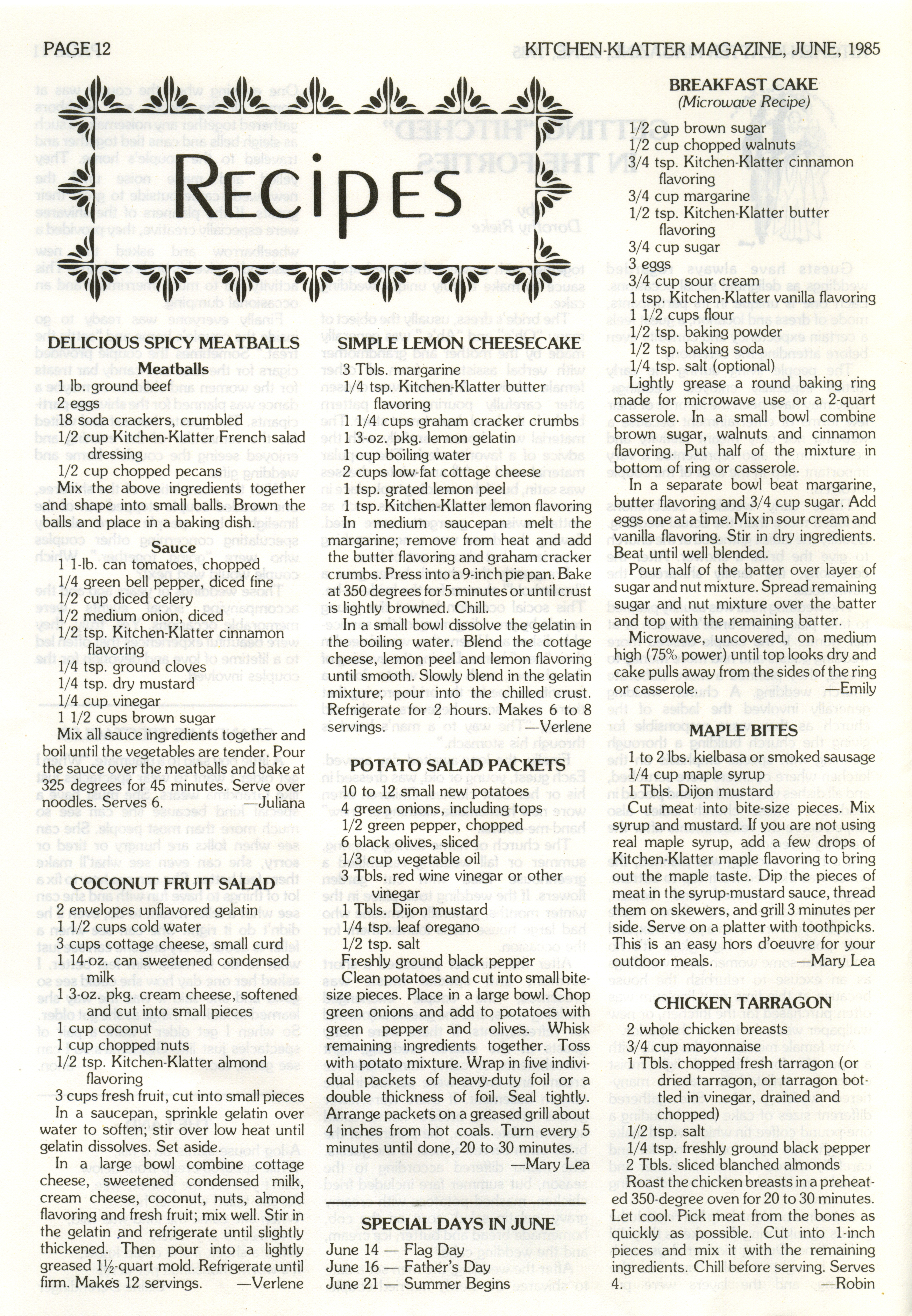 PAGE 12

KITCHEN-KLATTER MAGAZINE, JUNE, 1985

RECIPES

DELICIOUS SPICY MEATBALLS

Meatballs

1 lb. ground beef
2 eggs
18 soda crackers, crumbled
1/2 cup Kitchen-Klatter French salad dressing
1/2 cup chopped pecans

Mix the above ingredients together and shape into small balls. Brown the balls and place in a baking dish.

Sauce

1 1-lb. can tomatoes, chopped
1/4 green bell pepper, diced fine
1/2 cup diced celery
1/2 medium onion, diced
1/2 tsp. Kitchen-Klatter cinnamon flavoring
1/4 tsp. ground cloves
1/4 tsp. dry mustard
1/4 cup vinegar
1 1/2 cups brown sugar

Mix all sauce ingredients together and boil until the vegetables are tender. Pour the sauce over the meatballs and bake at 325 degrees for 45 minutes. Serve over noodles. Serves 6. —Juliana

COCONUT FRUIT SALAD

2 envelopes unflavored gelatin
1 1/2 cups cold water
3 cups cottage cheese, small curd
1 14-oz. can sweetened condensed milk
1 3-oz. pkg. cream cheese, softened and cut into small pieces
1 cup coconut
1 cup chopped nuts
1/2 tsp. Kitchen-Klatter almond flavoring
3 cups fresh fruit, cut into small pieces

In a saucepan, sprinkle gelatin over water to soften; stir over low heat until gelatin dissolves. Set aside.

In a large bowl combine cottage cheese, sweetened condensed milk, cream cheese, coconut, nuts, almond flavoring and fresh fruit; mix well. Stir in the gelatin and refrigerate until slightly thickened. Then pour into a lightly greased 1½-quart mold. Refrigerate until firm. Makes 12 servings. —Verlene

SIMPLE LEMON CHEESECAKE

3 Tbls. margarine
1/4 tsp. Kitchen-Klatter butter flavoring
1 1/4 cups graham cracker crumbs
1 3-oz. pkg. lemon gelatin
1 cup boiling water
2 cups low-fat cottage cheese
1 tsp. grated lemon peel
1 tsp. Kitchen-Klatter lemon flavoring

In medium saucepan melt the margarine; remove from heat and add the butter flavoring and graham cracker crumbs. Press into a 9-inch pie pan. Bake at 350 degrees for 5 minutes or until crust is lightly browned. Chill.

In a small bowl dissolve the gelatin in the boiling water. Blend the cottage cheese, lemon peel and lemon flavoring until smooth. Slowly blend in the gelatin mixture; pour into the chilled crust. Refrigerate for 2 hours. Makes 6 to 8 servings. —Verlene

POTATO SALAD PACKETS

10 to 12 small new potatoes
4 green onions, including tops
1/2 green pepper, chopped
6 black olives, sliced
1/3 cup vegetable oil
3 Tbls. red wine vinegar or other vinegar
1 Tbls. Dijon mustard
1/4 tsp. leaf oregano
1/2 tsp. salt
Freshly ground black pepper

Clean potatoes and cut into small bite-size pieces. Place in a large bowl. Chop green onions and add to potatoes with green pepper and olives. Whisk remaining ingredients together. Toss with potato mixture. Wrap in five individual packets of heavy-duty foil or a double thickness of foil. Seal tightly. Arrange packets on a greased grill about 4 inches from hot coals. Turn every 5 minutes until done, 20 to 30 minutes. —Mary Lea

SPECIAL DAYS IN JUNE

June 14 — Flag Day
June 16 — Father's Day
June 21 — Summer Begins

BREAKFAST CAKE
(Microwave Recipe)

1/2 cup brown sugar
1/2 cup chopped walnuts
3/4 tsp. Kitchen-Klatter cinnamon flavoring
3/4 cup margarine
1/2 tsp. Kitchen-Klatter butter flavoring
3/4 cup sugar
3 eggs
3/4 cup sour cream
1 tsp. Kitchen-Klatter vanilla flavoring
1 1/2 cups flour
1/2 tsp. baking powder
1/2 tsp. baking soda
1/4 tsp. salt (optional)

Lightly grease a round baking ring made for microwave use or a 2-quart casserole. In a small bowl combine brown sugar, walnuts and cinnamon flavoring. Put half of the mixture in bottom of ring or casserole.

In a separate bowl beat margarine, butter flavoring and 3/4 cup sugar. Add eggs one at a time. Mix in sour cream and vanilla flavoring. Stir in dry ingredients. Beat until well blended.

Pour half of the batter over layer of sugar and nut mixture. Spread remaining sugar and nut mixture over the batter and top with the remaining batter.

Microwave, uncovered, on medium high (75% power) until top looks dry and cake pulls away from the sides of the ring or casserole. —Emily

MAPLE BITES

1 to 2 lbs. kielbasa or smoked sausage
1/4 cup maple syrup
1 Tbls. Dijon mustard

Cut meat into bite-size pieces. Mix syrup and mustard. If you are not using real maple syrup, add a few drops of Kitchen-Klatter maple flavoring to bring out the maple taste. Dip the pieces of meat in the syrup-mustard sauce, thread them on skewers, and grill 3 minutes per side. Serve on a platter with toothpicks. This is an easy hors d'oeuvre for your outdoor meals. —Mary Lea

CHICKEN TARRAGON

2 whole chicken breasts
3/4 cup mayonnaise
1 Tbls. chopped fresh tarragon (or dried tarragon, or tarragon bottled in vinegar, drained and chopped)
1/2 tsp. salt
1/4 tsp. freshly ground black pepper
2 Tbls. sliced blanched almonds

Roast the chicken breasts in a preheated 350-degree oven for 20 to 30 minutes. Let cool. Pick meat from the bones as quickly as possible. Cut into 1-inch pieces and mix it with the remaining ingredients. Chill before serving. Serves 4. —Robin